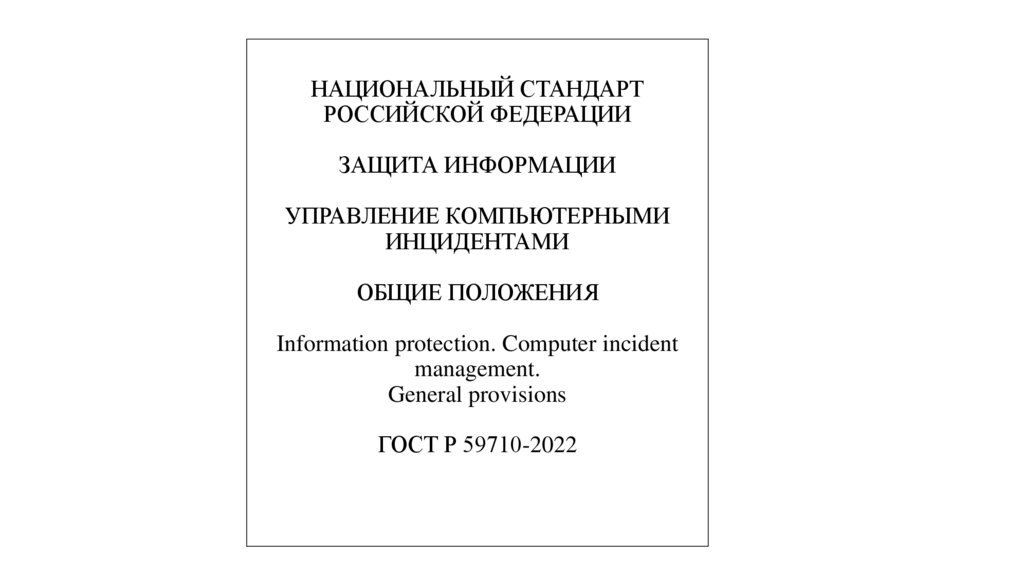 НАЦИОНАЛЬНЫЙ СТАНДАРТ
РОССИЙСКОЙ ФЕДЕРАЦИИ

ЗАЩИТА ИНФОРМАЦИИ

УПРАВЛЕНИЕ КОМПЬЮТЕРНЫМИ
ИНЦИДЕНТАМИ

ОБЩИЕ ПОЛОЖЕНИЯ

Information protection. Computer incident management.
General provisions

ГОСТ Р 59710-2022